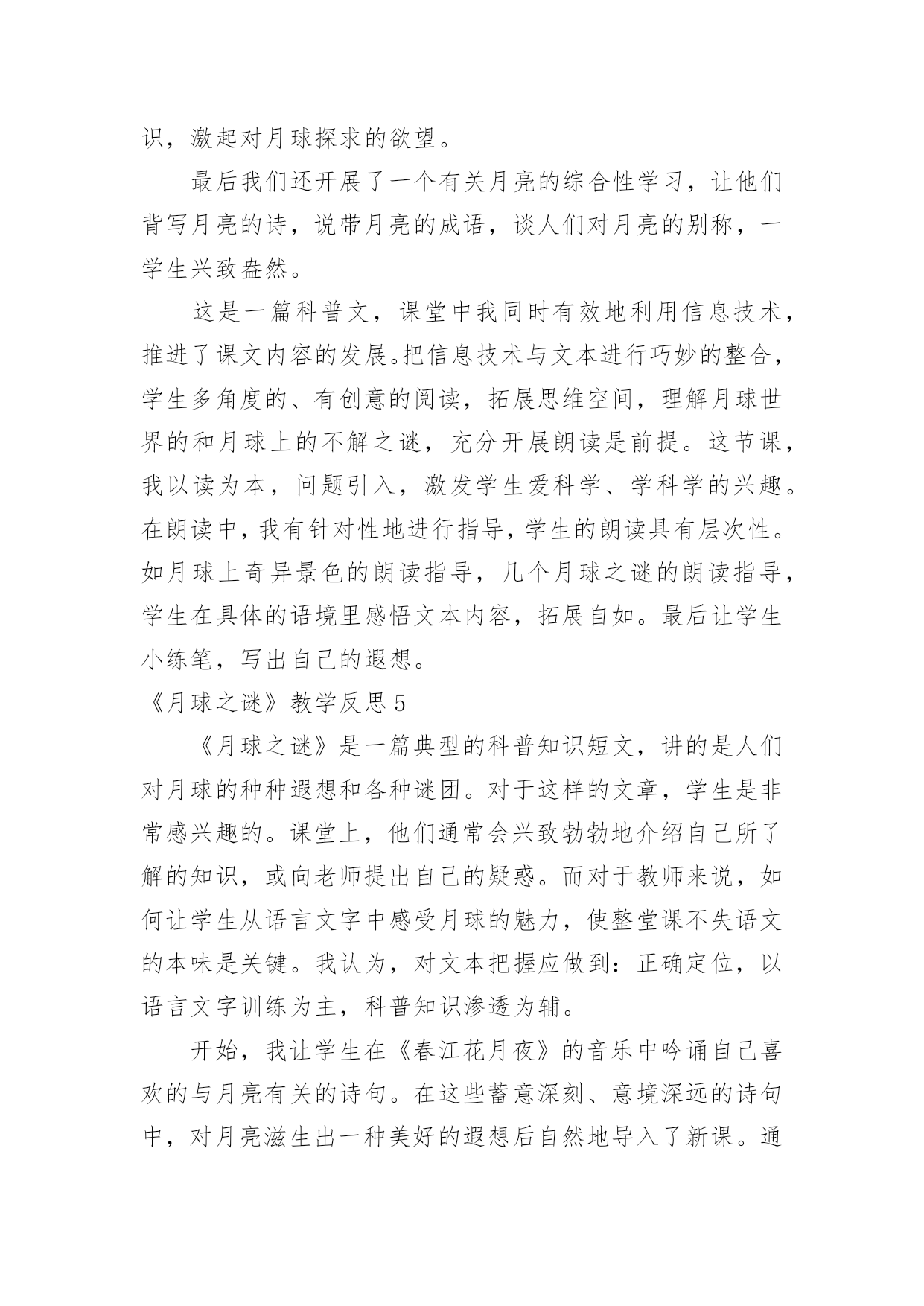 识，激起对月球探求的欲望。

最后我们还开展了一个有关月亮的综合性学习，让他们背写月亮的诗，说带月亮的成语，谈人们对月亮的别称，一学生兴致盎然。

这是一篇科普文，课堂中我同时有效地利用信息技术，推进了课文内容的发展。把信息技术与文本进行巧妙的整合，学生多角度的、有创意的阅读，拓展思维空间，理解月球世界的和月球上的不解之谜，充分开展朗读是前提。这节课，我以读为本，问题引入，激发学生爱科学、学科学的兴趣。在朗读中，我有针对性地进行指导，学生的朗读具有层次性。如月球上奇异景色的朗读指导，几个月球之谜的朗读指导，学生在具体的语境里感悟文本内容，拓展自如。最后让学生小练笔，写出自己的遐想。

《月球之谜》教学反思 5

《月球之谜》是一篇典型的科普知识短文，讲的是人们对月球的种种遐想和各种谜团。对于这样的文章，学生是非常感兴趣的。课堂上，他们通常会兴致勃勃地介绍自己所了解的知识，或向老师提出自己的疑惑。而对于教师来说，如何让学生从语言文字中感受月球的魅力，使整堂课不失语文的本味是关键。我认为，对文本把握应做到：正确定位，以语言文字训练为主，科普知识渗透为辅。

开始，我让学生在《春江花月夜》的音乐中吟诵自己喜欢的与月亮有关的诗句。在这些蓄意深刻、意境深远的诗句中，对月亮滋生出一种美好的遐想后自然地导入了新课。通